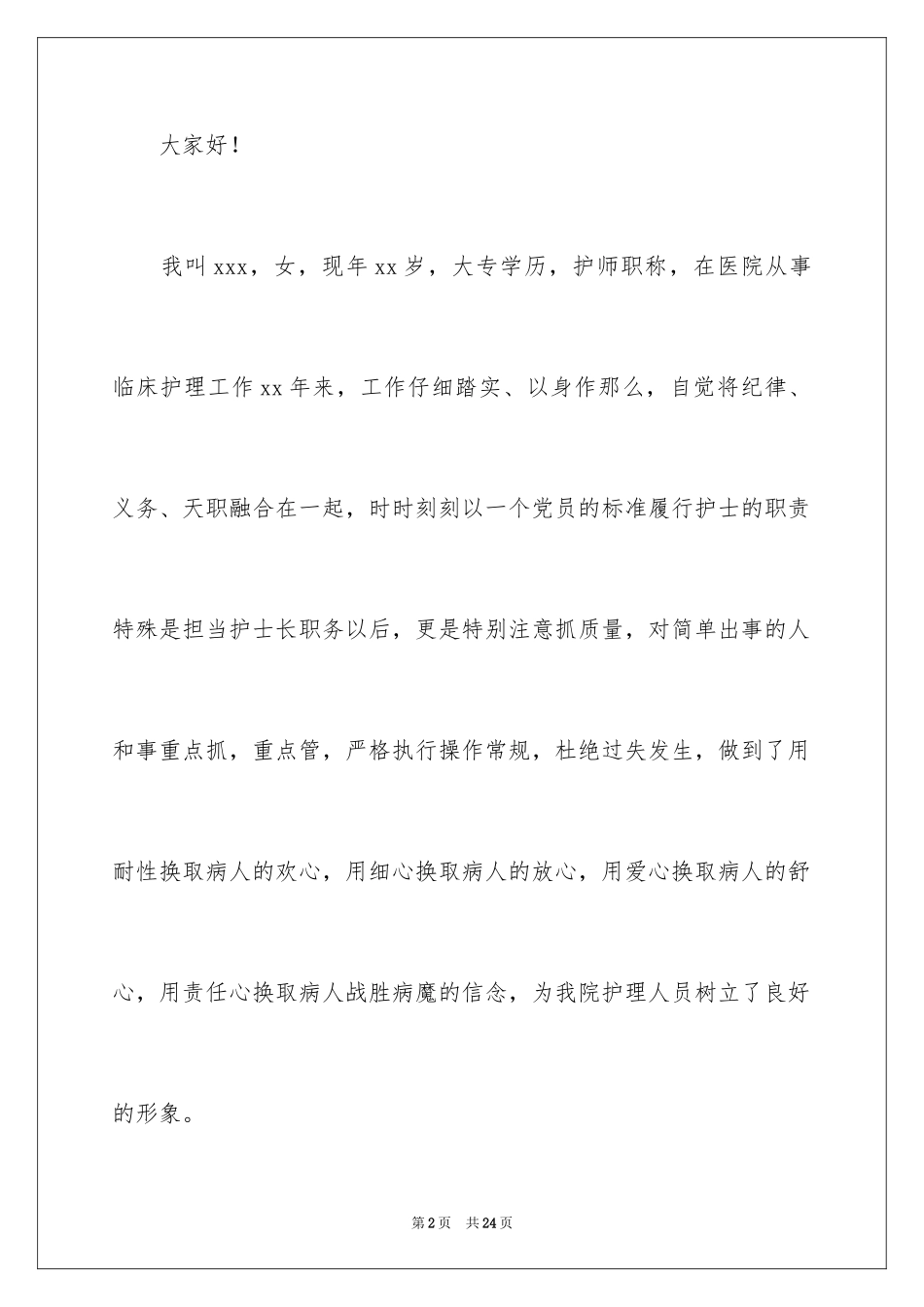 大家好！

我叫xxx，女，现年xx岁，大专学历，护师职称，在医院从事临床护理工作xx年来，工作仔细踏实、以身作那么，自觉将纪律、义务、天职融合在一起，时时刻刻以一个党员的标准履行护士的职责特殊是担当护士长职务以后，更是特别注意抓质量，对简单出事的人和事重点抓，重点管，严格执行操作常规，杜绝过失发生，做到了用耐性换取病人的欢心，用细心换取病人的放心，用爱心换取病人的舒心，用责任心换取病人战胜病魔的信念，为我院护理人员树立了良好的形象。

第2页 共24页